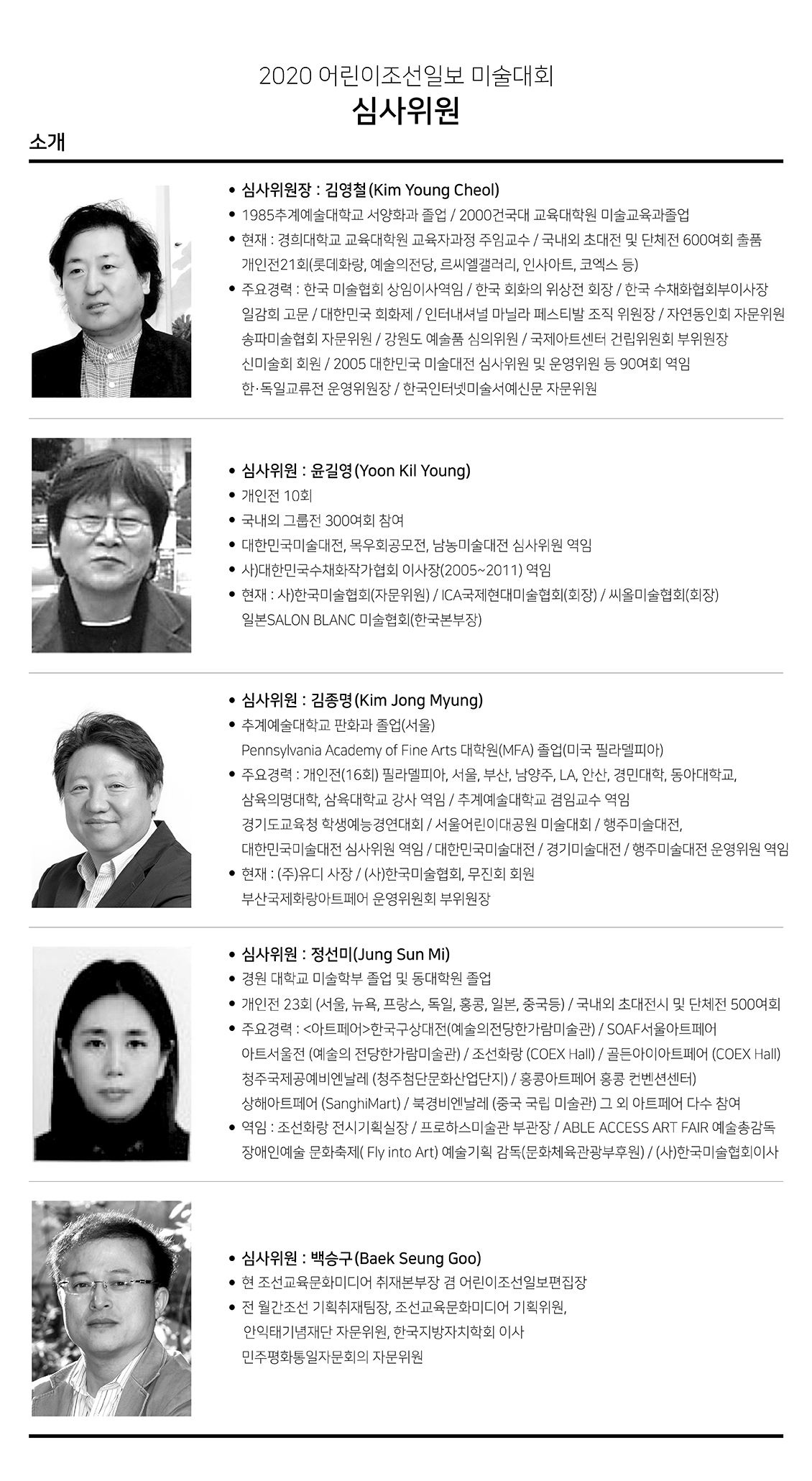 2020 어린이조선일보 미술대회
심사위원

소개

• 심사위원장 : 김영철(Kim Young Cheol)
• 1985추계예술대학교 서양화과 졸업 / 2000건국대 교육대학원 미술교육과졸업
• 현재 : 경희대학교 교육대학원 교육자과정 주임교수 / 국내외 초대전 및 단체전 600여회 출품 개인전21회(롯데화랑, 예술의전당, 르씨엘갤러리, 인사아트, 코엑스 등)
• 주요경력 : 한국 미술협회 상임이사역임 / 한국 회화의 위상전 회장 / 한국 수채화협회부이사장 일감회 고문 / 대한민국 회화제 / 인터내셔널 마닐라 페스티발 조직 위원장 / 자연동인회 자문위원 송파미술협회 자문위원 / 강원도 예술품 심의위원 / 국제아트센터 건립위원회 부위원장 신미술회 회원 / 2005 대한민국 미술대전 심사위원 및 운영위원 등 90여회 역임 한·독일교류전 운영위원장 / 한국인터넷미술서예신문 자문위원

• 심사위원 : 윤길영(Yoon Kil Young)
• 개인전 10회
• 국내외 그룹전 300여회 참여
• 대한민국미술대전, 목우회공모전, 남농미술대전 심사위원 역임
• 사)대한민국수채화작가협회 이사장(2005~2011) 역임
• 현재 : 사)한국미술협회(자문위원) / ICA국제현대미술협회(회장) / 씨올미술협회(회장) 일본SALON BLANC 미술협회(한국본부장)

• 심사위원 : 김종명(Kim Jong Myung)
• 추계예술대학교 판화과 졸업(서울) Pennsylvania Academy of Fine Arts 대학원(MFA) 졸업(미국 필라델피아)
• 주요경력 : 개인전(16회) 필라델피아, 서울, 부산, 남양주, LA, 안산, 경민대학, 동아대학교, 삼육의명대학, 삼육대학교 강사 역임 / 추계예술대학교 겸임교수 역임 경기도교육청 학생예능경연대회 / 서울어린이대공원 미술대회 / 행주미술대전, 대한민국미술대전 심사위원 역임 / 대한민국미술대전 / 경기미술대전 / 행주미술대전 운영위원 역임
• 현재 : (주)유디 사장 / (사)한국미술협회, 무진회 회원 부산국제화랑아트페어 운영위원회 부위원장

• 심사위원 : 정선미(Jung Sun Mi)
• 경원 대학교 미술학부 졸업 및 동대학원 졸업
• 개인전 23회 (서울, 뉴욕, 프랑스, 독일, 홍콩, 일본, 중국등) / 국내외 초대전시 및 단체전 500여회
• 주요경력 : <아트페어>한국구상대전(예술의전당한가람미술관) / SOAF서울아트페어 아트서울전 (예술의 전당한가람미술관) / 조선화랑 (COEX Hall) / 골든아이아트페어 (COEX Hall) 청주국제공예비엔날레 (청주첨단문화산업단지) / 홍콩아트페어 홍콩 컨벤션센터) 상해아트페어 (SanghiMart) / 북경비엔날레 (중국 국립 미술관) 그 외 아트페어 다수 참여
• 역임 : 조선화랑 전시기획실장 / 프로하스미술관 부관장 / ABLE ACCESS ART FAIR 예술총감독 장애인예술 문화축제( Fly into Art) 예술기획 감독(문화체육관광부후원) / (사)한국미술협회이사

• 심사위원 : 백승구(Baek Seung Goo)
• 현 조선교육문화미디어 취재본부장 겸 어린이조선일보편집장
• 전 월간조선 기획취재팀장, 조선교육문화미디어 기획위원, 안익태기념재단 자문위원, 한국지방자치학회 이사 민주평화통일자문회의 자문위원